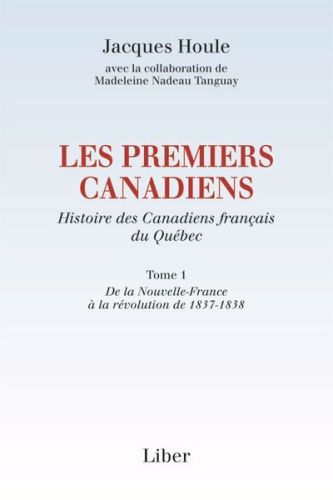 Jacques Houle
avec la collaboration de
Madeleine Nadeau Tanguay

LES PREMIERS CANADIENS

Histoire des Canadiens français du Québec

Tome 1
De la Nouvelle-France à la révolution de 1837-1838

Liber